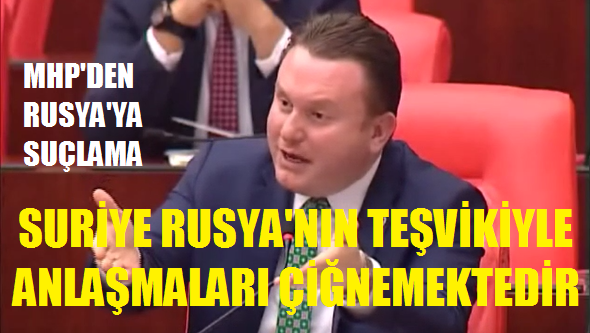 MHP'DEN RUSYA'YA SUÇLAMA

SURİYE RUSYA'NIN TEŞVİKİYLE ANLAŞMALARI ÇİĞNEMEKTEDİR